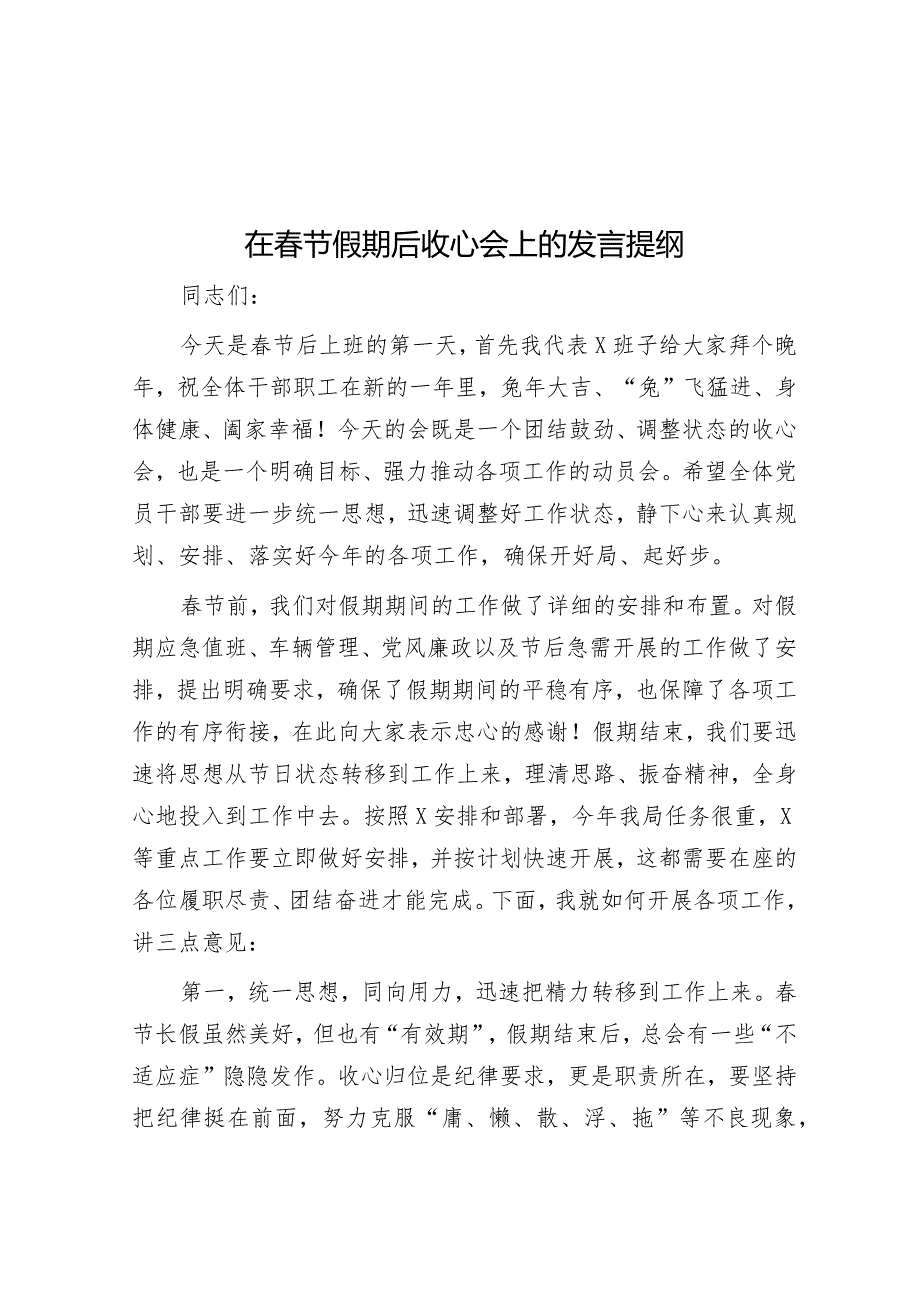 在春节假期后收心会上的发言提纲

同志们：

今天是春节后上班的第一天，首先我代表X班子给大家拜个晚年，祝全体干部职工在新的一年里，兔年大吉、“兔”飞猛进、身体健康、阖家幸福！今天的会既是一个团结鼓劲、调整状态的收心会，也是一个明确目标、强力推动各项工作的动员会。希望全体党员干部要进一步统一思想，迅速调整好工作状态，静下心来认真规划、安排、落实好今年的各项工作，确保开好局、起好步。

春节前，我们对假期期间的工作做了详细的安排和布置。对假期应急值班、车辆管理、党风廉政以及节后急需开展的工作做了安排，提出明确要求，确保了假期期间的平稳有序，也保障了各项工作的有序衔接，在此向大家表示忠心的感谢！假期结束，我们要迅速将思想从节日状态转移到工作上来，理清思路、振奋精神，全身心地投入到工作中去。按照X安排和部署，今年我局任务很重，X等重点工作要立即做好安排，并按计划快速开展，这都需要在座的各位履职尽责、团结奋进才能完成。下面，我就如何开展各项工作，讲三点意见：

第一，统一思想，同向用力，迅速把精力转移到工作上来。春节长假虽然美好，但也有“有效期”，假期结束后，总会有一些“不适应症”隐隐发作。收心归位是纪律要求，更是职责所在，要坚持把纪律挺在前面，努力克服“庸、懒、散、浮、拖”等不良现象，